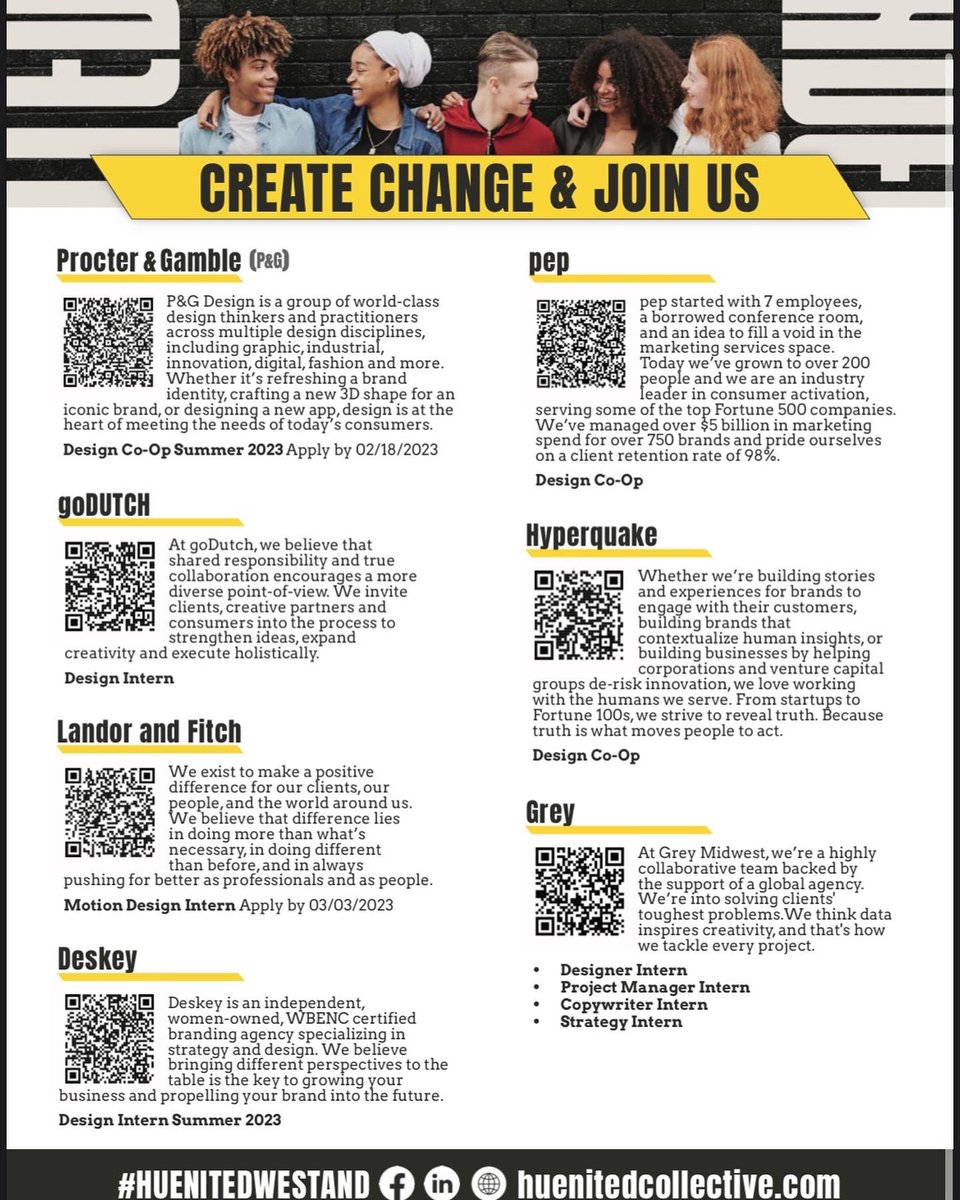 CREATE CHANGE & JOIN US

Procter & Gamble (P&G)

P&G Design is a group of world-class design thinkers and practitioners across multiple design disciplines, including graphic, industrial, innovation, digital, fashion and more. Whether it's refreshing a brand identity, crafting a new 3D shape for an iconic brand, or designing a new app, design is at the heart of meeting the needs of today's consumers.

Design Co-Op Summer 2023 Apply by 02/18/2023

goDUTCH

At goDutch, we believe that shared responsibility and true collaboration encourages a more diverse point-of-view. We invite clients, creative partners and consumers into the process to strengthen ideas, expand creativity and execute holistically.

Design Intern

Landor and Fitch

We exist to make a positive difference for our clients, our people, and the world around us. We believe that difference lies in doing more than what's necessary, in doing different than before, and in always pushing for better as professionals and as people.

Motion Design Intern Apply by 03/03/2023

Deskey

Deskey is an independent, women-owned, WBENC certified branding agency specializing in strategy and design. We believe bringing different perspectives to the table is the key to growing your business and propelling your brand into the future.

Design Intern Summer 2023

pep

pep started with 7 employees, a borrowed conference room, and an idea to fill a void in the marketing services space. Today we've grown to over 200 people and we are an industry leader in consumer activation, serving some of the top Fortune 500 companies. We've managed over $5 billion in marketing spend for over 750 brands and pride ourselves on a client retention rate of 98%.

Design Co-Op

Hyperquake

Whether we're building stories and experiences for brands to engage with their customers, building brands that contextualize human insights, or building businesses by helping corporations and venture capital groups de-risk innovation, we love working with the humans we serve. From startups to Fortune 100s, we strive to reveal truth. Because truth is what moves people to act.

Design Co-Op

Grey

At Grey Midwest, we're a highly collaborative team backed by the support of a global agency. We're into solving clients' toughest problems. We think data inspires creativity, and that's how we tackle every project.

• Designer Intern
• Project Manager Intern
• Copywriter Intern
• Strategy Intern

#HUENITEDWESTAND huenitedcollective.com